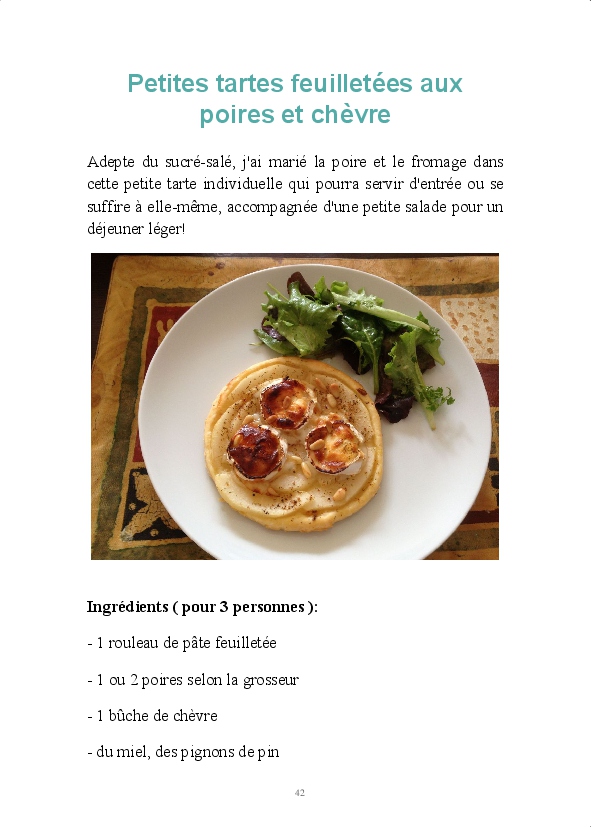 Petites tartes feuilletées aux poires et chèvre

Adepte du sucré-salé, j'ai marié la poire et le fromage dans cette petite tarte individuelle qui pourra servir d'entrée ou se suffire à elle-même, accompagnée d'une petite salade pour un déjeuner léger!

Ingrédients ( pour 3 personnes ):

- 1 rouleau de pâte feuilletée

- 1 ou 2 poires selon la grosseur

- 1 bûche de chèvre

- du miel, des pignons de pin

42